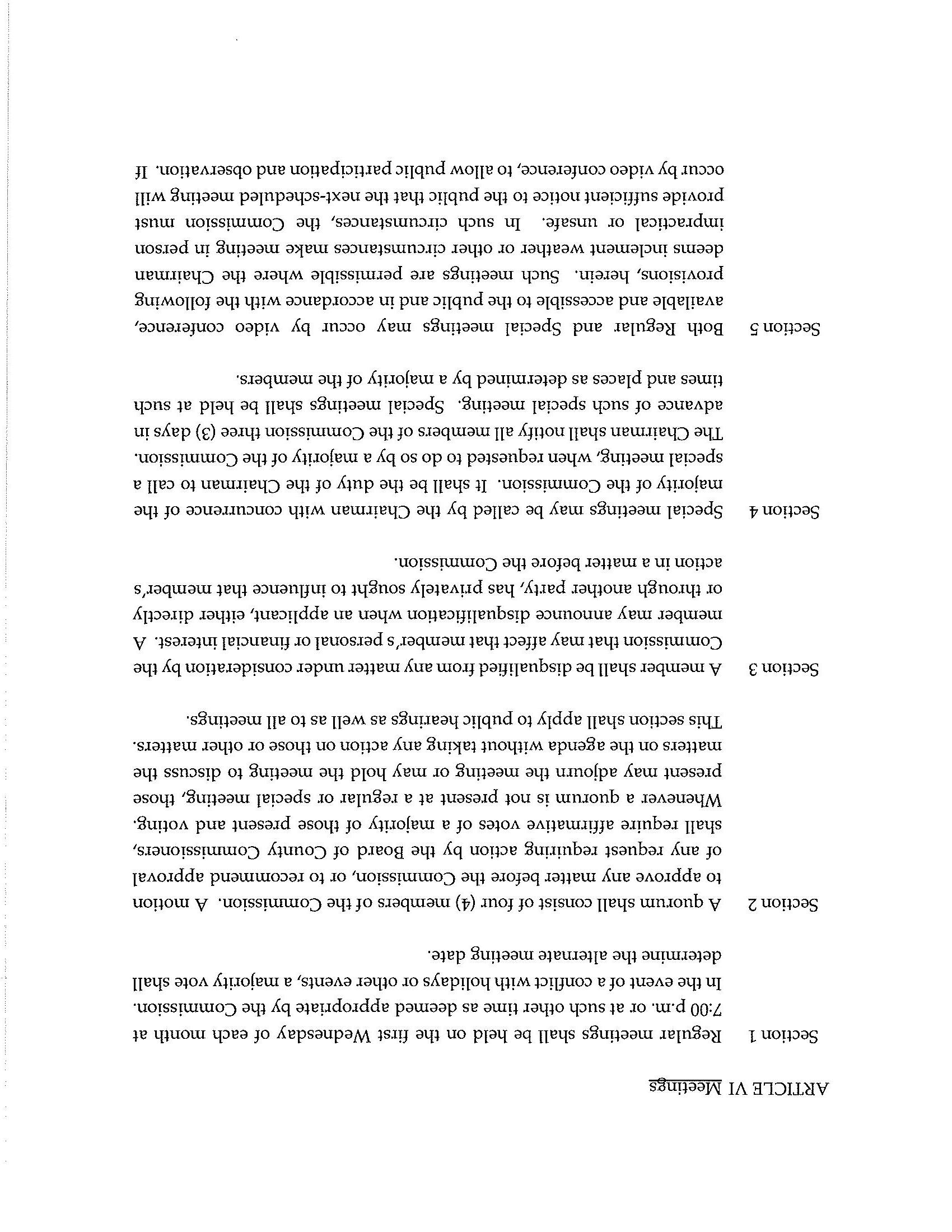 ARTICLE VI Meetings

Section 1 Regular meetings shall be held on the first Wednesday of each month at 7:00 p.m. or at such other time as deemed appropriate by the Commission. In the event of a conflict with holidays or other events, a majority vote shall determine the alternate meeting date.

Section 2 A quorum shall consist of four (4) members of the Commission. A motion to approve any matter before the Commission, or to recommend approval of any request requiring action by the Board of County Commissioners, shall require affirmative votes of a majority of those present and voting. Whenever a quorum is not present at a regular or special meeting, those present may adjourn the meeting or may hold the meeting to discuss the matters on the agenda without taking any action on those or other matters. This section shall apply to public hearings as well as to all meetings.

Section 3 A member shall be disqualified from any matter under consideration by the Commission that may affect that member's personal or financial interest. A member may announce disqualification when an applicant, either directly or through another party, has privately sought to influence that member's action in a matter before the Commission.

Section 4 Special meetings may be called by the Chairman with concurrence of the majority of the Commission. It shall be the duty of the Chairman to call a special meeting, when requested to do so by a majority of the Commission. The Chairman shall notify all members of the Commission three (3) days in advance of such special meeting. Special meetings shall be held at such times and places as determined by a majority of the members.

Section 5 Both Regular and Special meetings may occur by video conference, available and accessible to the public and in accordance with the following provisions, herein. Such meetings are permissible where the Chairman deems inclement weather or other circumstances make meeting in person impractical or unsafe. In such circumstances, the Commission must provide sufficient notice to the public that the next-scheduled meeting will occur by video conference, to allow public participation and observation. If